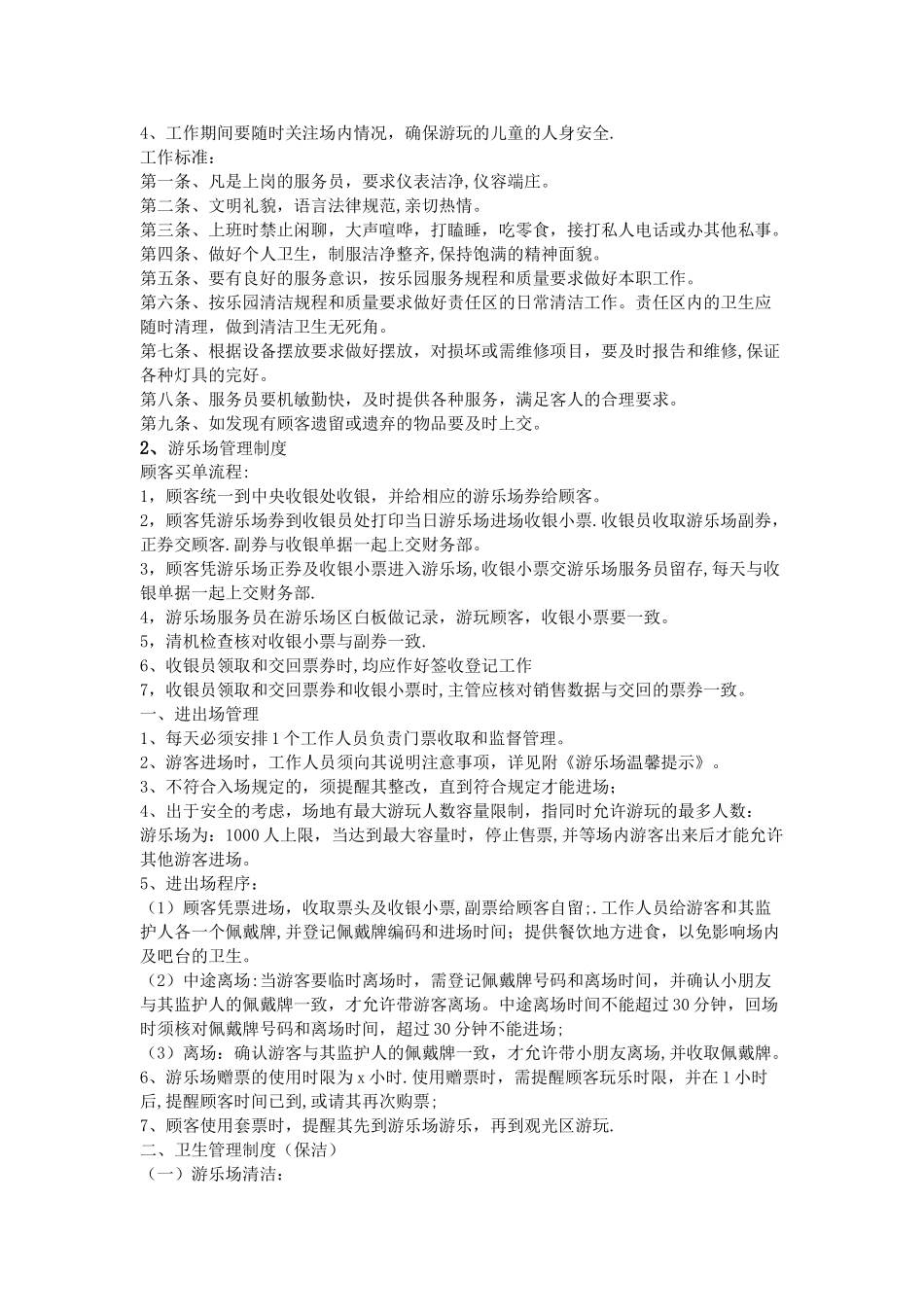 4、工作期间要随时关注场内情况，确保游玩的儿童的人身安全.
工作标准：
第一条、凡是上岗的服务员，要求仪表洁净,仪容端庄。
第二条、文明礼貌，语言法律规范,亲切热情。
第三条、上班时禁止闲聊，大声喧哗，打瞌睡，吃零食，接打私人电话或办其他私事。
第四条、做好个人卫生，制服洁净整齐,保持饱满的精神面貌。
第五条、要有良好的服务意识，按乐园服务规程和质量要求做好本职工作。
第六条、按乐园清洁规程和质量要求做好责任区的日常清洁工作。责任区内的卫生应随时清理，做到清洁卫生无死角。
第七条、根据设备摆放要求做好摆放，对损坏或需维修项目，要及时报告和维修,保证各种灯具的完好。
第八条、服务员要机敏勤快，及时提供各种服务，满足客人的合理要求。
第九条、如发现有顾客遗留或遗弃的物品要及时上交。
2、游乐场管理制度
顾客买单流程:
1，顾客统一到中央收银处收银，并给相应的游乐场券给顾客。
2，顾客凭游乐场券到收银员处打印当日游乐场进场收银小票.收银员收取游乐场副券，正券交顾客.副券与收银单据一起上交财务部。
3，顾客凭游乐场正券及收银小票进入游乐场,收银小票交游乐场服务员留存,每天与收银单据一起上交财务部.
4，游乐场服务员在游乐场区白板做记录，游玩顾客，收银小票要一致。
5，清机检查核对收银小票与副券一致.
6、收银员领取和交回票券时,均应作好签收登记工作
7，收银员领取和交回票券和收银小票时,主管应核对销售数据与交回的票券一致。
一、进出场管理
1、每天必须安排1个工作人员负责门票收取和监督管理。
2、游客进场时，工作人员须向其说明注意事项，详见附《游乐场温馨提示》。
3、不符合入场规定的，须提醒其整改，直到符合规定才能进场;
4、出于安全的考虑，场地有最大游玩人数容量限制，指同时允许游玩的最多人数：游乐场为：1000人上限，当达到最大容量时，停止售票,并等场内游客出来后才能允许其他游客进场。
5、进出场程序：
（1）顾客凭票进场，收取票头及收银小票,副票给顾客自留;.工作人员给游客和其监护人各一个佩戴牌,并登记佩戴牌编码和进场时间；提供餐饮地方进食，以免影响场内及吧台的卫生。
（2）中途离场:当游客要临时离场时，需登记佩戴牌号码和离场时间，并确认小朋友与其监护人的佩戴牌一致，才允许带游客离场。中途离场时间不能超过30分钟，回场时须核对佩戴牌号码和离场时间，超过30分钟不能进场;
（3）离场：确认游客与其监护人的佩戴牌一致，才允许带小朋友离场,并收取佩戴牌。
6、游乐场赠票的使用时限为x小时.使用赠票时，需提醒顾客玩乐时限，并在1小时后,提醒顾客时间已到,或请其再次购票;
7、顾客使用套票时，提醒其先到游乐场游乐，再到观光区游玩.
二、卫生管理制度（保洁）
（一）游乐场清洁：